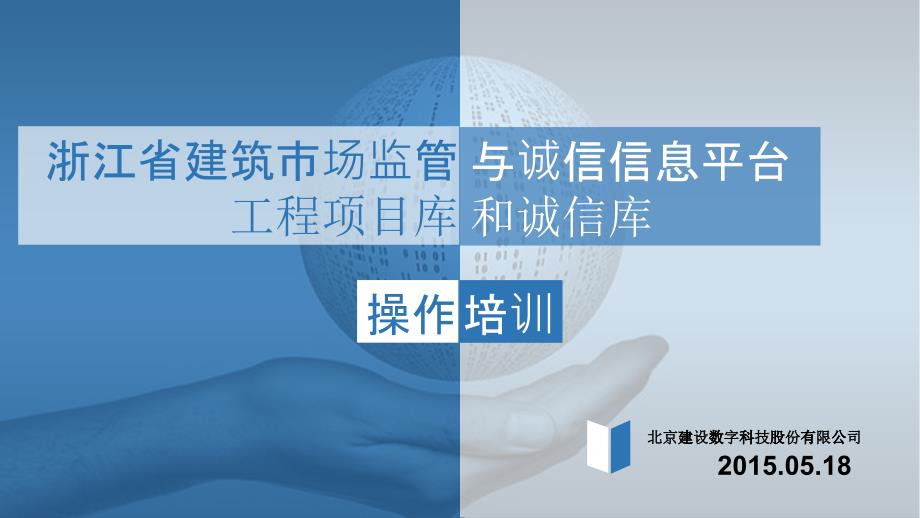 浙江省建筑市场监管与诚信信息平台
工程项目库和诚信库

操作培训

北京建设数字科技股份有限公司
2015.05.18